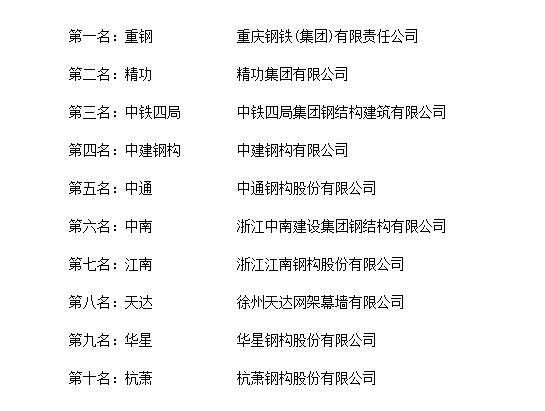 第一名：重钢 重庆钢铁(集团)有限责任公司

第二名：精功 精功集团有限公司

第三名：中铁四局 中铁四局集团钢结构建筑有限公司

第四名：中建钢构 中建钢构有限公司

第五名：中通 中通钢构股份有限公司

第六名：中南 浙江中南建设集团钢结构有限公司

第七名：江南 浙江江南钢构股份有限公司

第八名：天达 徐州天达网架幕墙有限公司

第九名：华星 华星钢构股份有限公司

第十名：杭萧 杭萧钢构股份有限公司